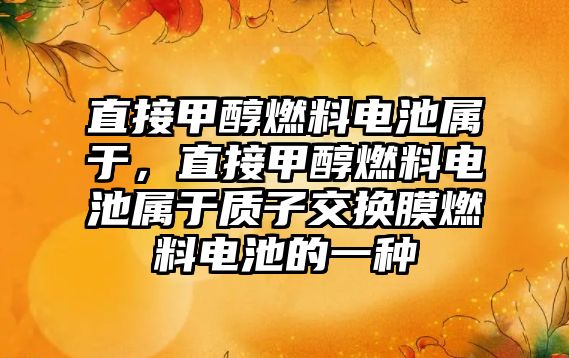 直接甲醇燃料电池属于，直接甲醇燃料电池属于质子交换膜燃料电池的一种